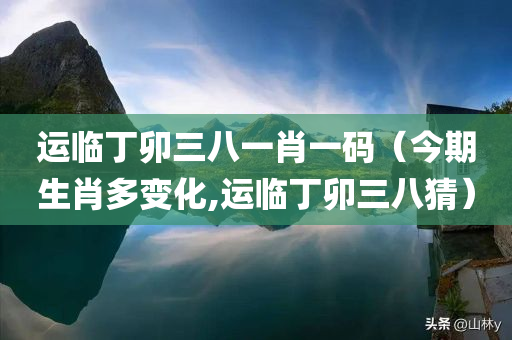 运临丁卯三八一肖一码（今期生肖多变化,运临丁卯三八猜）

头条 @山林y